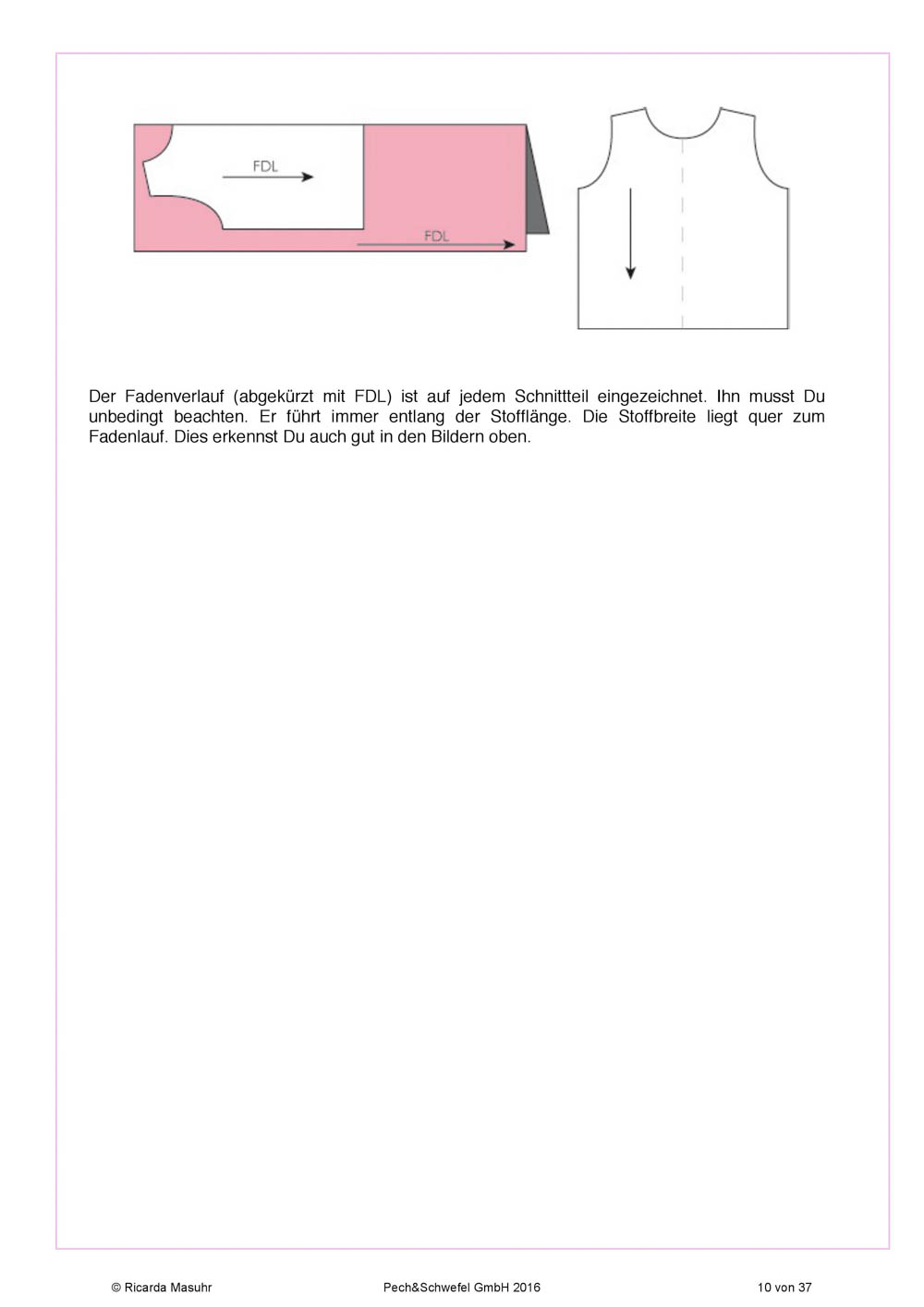 FDL

FDL

Der Fadenverlauf (abgekürzt mit FDL) ist auf jedem Schnittteil eingezeichnet. Ihn musst Du unbedingt beachten. Er führt immer entlang der Stofflänge. Die Stoffbreite liegt quer zum Fadenlauf. Dies erkennst Du auch gut in den Bildern oben.

© Ricarda Masuhr    Pech&Schwefel GmbH 2016    10 von 37